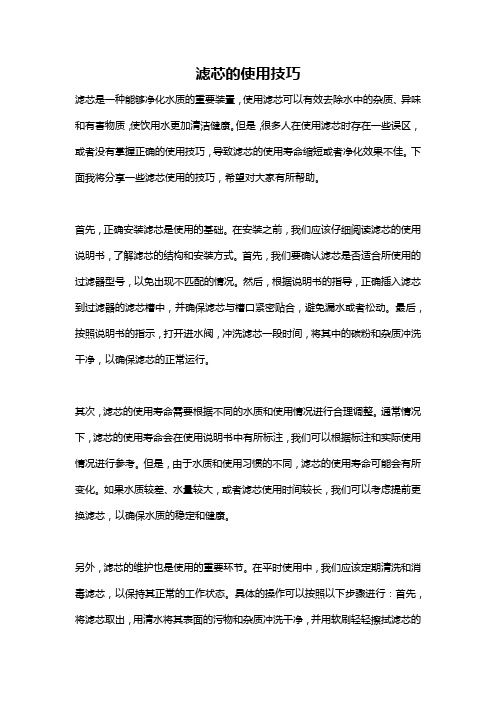 滤芯的使用技巧

滤芯是一种能够净化水质的重要装置，使用滤芯可以有效去除水中的杂质、异味和有害物质，使饮用水更加清洁健康。但是，很多人在使用滤芯时存在一些误区，或者没有掌握正确的使用技巧，导致滤芯的使用寿命缩短或者净化效果不佳。下面我将分享一些滤芯使用的技巧，希望对大家有所帮助。

首先，正确安装滤芯是使用的基础。在安装之前，我们应该仔细阅读滤芯的使用说明书，了解滤芯的结构和安装方式。首先，我们要确认滤芯是否适合所使用的过滤器型号，以免出现不匹配的情况。然后，根据说明书的指导，正确插入滤芯到过滤器的滤芯槽中，并确保滤芯与槽口紧密贴合，避免漏水或者松动。最后，按照说明书的指示，打开进水阀，冲洗滤芯一段时间，将其中的碳粉和杂质冲洗干净，以确保滤芯的正常运行。

其次，滤芯的使用寿命需要根据不同的水质和使用情况进行合理调整。通常情况下，滤芯的使用寿命会在使用说明书中有所标注，我们可以根据标注和实际使用情况进行参考。但是，由于水质和使用习惯的不同，滤芯的使用寿命可能会有所变化。如果水质较差、水量较大，或者滤芯使用时间较长，我们可以考虑提前更换滤芯，以确保水质的稳定和健康。

另外，滤芯的维护也是使用的重要环节。在平时使用中，我们应该定期清洗和消毒滤芯，以保持其正常的工作状态。具体的操作可以按照以下步骤进行：首先，将滤芯取出，用清水将其表面的污物和杂质冲洗干净，并用软刷轻轻擦拭滤芯的